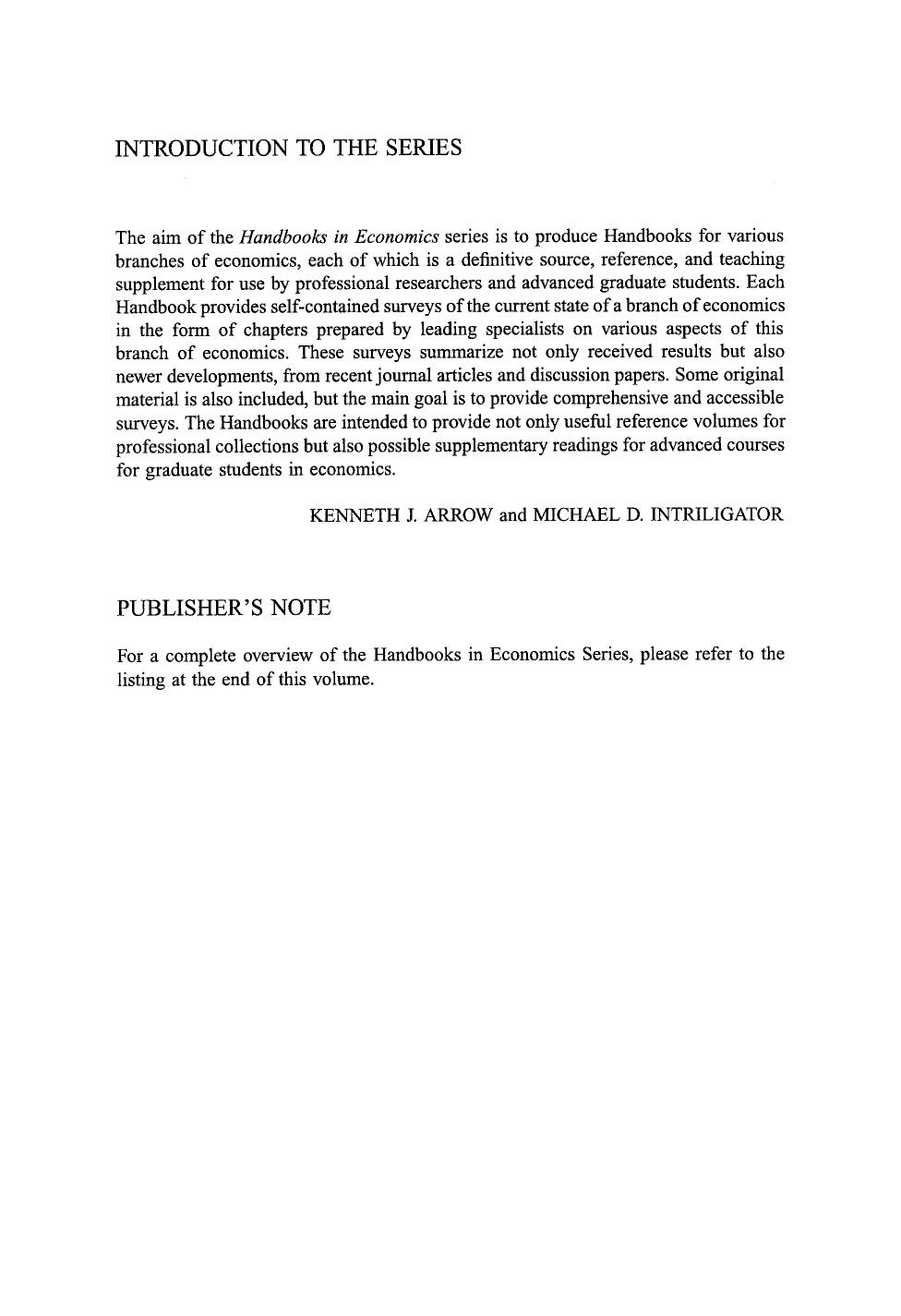 INTRODUCTION TO THE SERIES

The aim of the Handbooks in Economics series is to produce Handbooks for various branches of economics, each of which is a definitive source, reference, and teaching supplement for use by professional researchers and advanced graduate students. Each Handbook provides self-contained surveys of the current state of a branch of economics in the form of chapters prepared by leading specialists on various aspects of this branch of economics. These surveys summarize not only received results but also newer developments, from recent journal articles and discussion papers. Some original material is also included, but the main goal is to provide comprehensive and accessible surveys. The Handbooks are intended to provide not only useful reference volumes for professional collections but also possible supplementary readings for advanced courses for graduate students in economics.

KENNETH J. ARROW and MICHAEL D. INTRILIGATOR

PUBLISHER'S NOTE

For a complete overview of the Handbooks in Economics Series, please refer to the listing at the end of this volume.